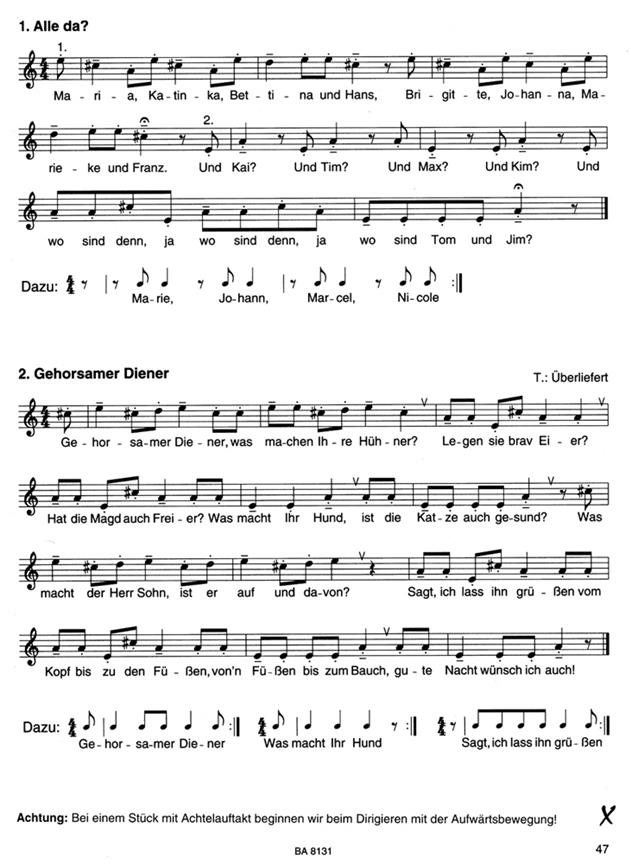 1. Alle da?

1.

Ma - ri - a, Ka - tin - ka, Bet - ti - na und Hans, Bri - git - te, Jo - han - na, Ma - rie - ke und Franz.

2.

Und Kai? Und Tim? Und Max? Und Kim? Und wo sind denn, ja wo sind denn, ja wo sind Tom und Jim?

Dazu: Ma - rie, Jo - hann, Mar - cel, Ni - cole

2. Gehorsamer Diener

T.: Überliefert

Ge - hor - sa - mer Die - ner, was ma - chen Ih - re Hüh - ner? Le - gen sie brav Ei - er? Hat die Magd auch Frei - er? Was macht Ihr Hund, ist die Kat - ze auch ge - sund? Was macht der Herr Sohn, ist er auf und da - von? Sagt, ich lass ihn grü - ßen vom Kopf bis zu den Fü - ßen, von'n Fü - ßen bis zum Bauch, gu - te Nacht wünsch ich auch!

Dazu: Ge - hor - sa - mer Die - ner Was macht Ihr Hund Sagt, ich lass ihn grü - ßen

Achtung: Bei einem Stück mit Achtelauftakt beginnen wir beim Dirigieren mit der Aufwärtsbewegung!

BA 8131

47